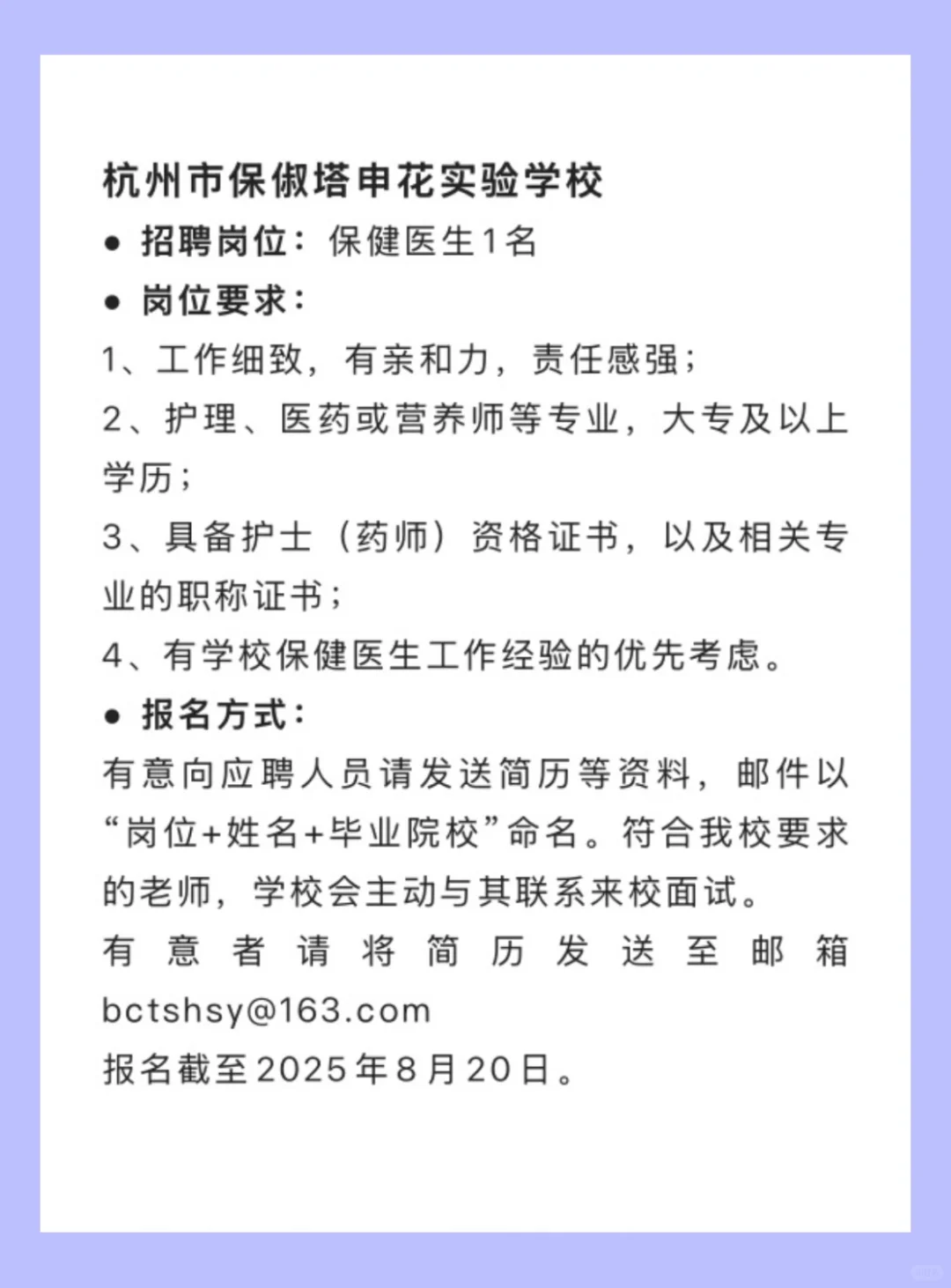 杭州市保俶塔申花实验学校

• 招聘岗位：保健医生1名

• 岗位要求：

1、工作细致，有亲和力，责任感强；

2、护理、医药或营养师等专业，大专及以上学历；

3、具备护士（药师）资格证书，以及相关专业的职称证书；

4、有学校保健医生工作经验的优先考虑。

• 报名方式：

有意向应聘人员请发送简历等资料，邮件以“岗位+姓名+毕业院校”命名。符合我校要求的老师，学校会主动与其联系来校面试。

有意者请将简历发送至邮箱bctshsy@163.com

报名截至2025年8月20日。